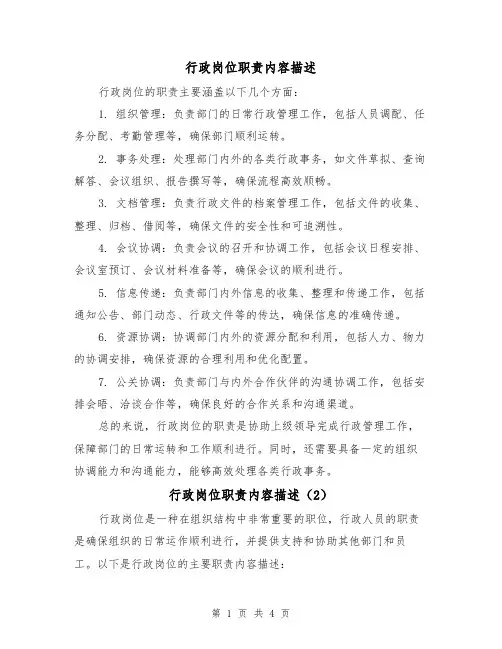 行政岗位职责内容描述

行政岗位的职责主要涵盖以下几个方面：

1. 组织管理：负责部门的日常行政管理工作，包括人员调配、任务分配、考勤管理等，确保部门顺利运转。

2. 事务处理：处理部门内外的各类行政事务，如文件草拟、查询解答、会议组织、报告撰写等，确保流程高效顺畅。

3. 文档管理：负责行政文件的档案管理工作，包括文件的收集、整理、归档、借阅等，确保文件的安全性和可追溯性。

4. 会议协调：负责会议的召开和协调工作，包括会议日程安排、会议室预订、会议材料准备等，确保会议的顺利进行。

5. 信息传递：负责部门内外信息的收集、整理和传递工作，包括通知公告、部门动态、行政文件等的传达，确保信息的准确传递。

6. 资源协调：协调部门内外的资源分配和利用，包括人力、物力的协调安排，确保资源的合理利用和优化配置。

7. 公关协调：负责部门与内外合作伙伴的沟通协调工作，包括安排会晤、洽谈合作等，确保良好的合作关系和沟通渠道。

总的来说，行政岗位的职责是协助上级领导完成行政管理工作，保障部门的日常运转和工作顺利进行。同时，还需要具备一定的组织协调能力和沟通能力，能够高效处理各类行政事务。

行政岗位职责内容描述（2）

行政岗位是一种在组织结构中非常重要的职位，行政人员的职责是确保组织的日常运作顺利进行，并提供支持和协助其他部门和员工。以下是行政岗位的主要职责内容描述：

第 1 页 共 4 页